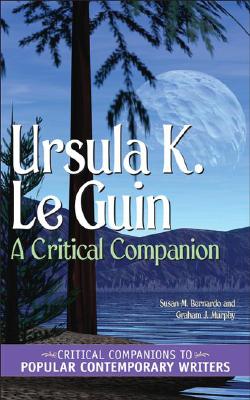 Ursula K. Le Guin
A Critical Companion

Susan M. Bernardo and Graham J. Murphy

CRITICAL COMPANIONS TO
POPULAR CONTEMPORARY WRITERS